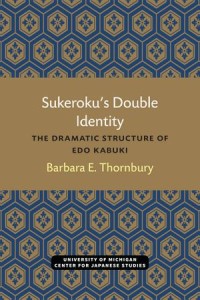 Sukeroku's Double Identity

THE DRAMATIC STRUCTURE OF EDO KABUKI

Barbara E. Thornbury

UNIVERSITY OF MICHIGAN
CENTER FOR JAPANESE STUDIES